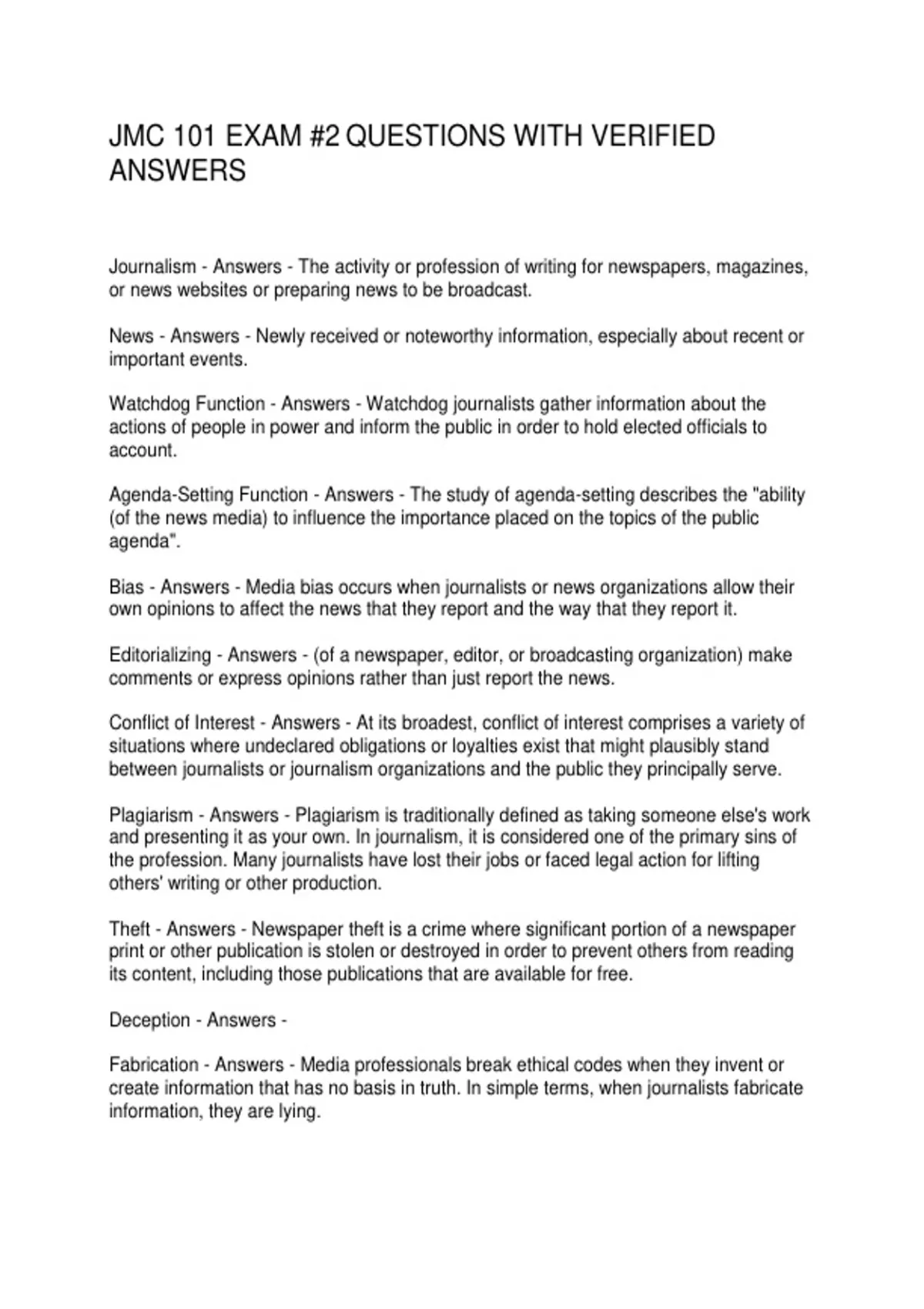 JMC 101 EXAM #2 QUESTIONS WITH VERIFIED ANSWERS

Journalism - Answers - The activity or profession of writing for newspapers, magazines, or news websites or preparing news to be broadcast.

News - Answers - Newly received or noteworthy information, especially about recent or important events.

Watchdog Function - Answers - Watchdog journalists gather information about the actions of people in power and inform the public in order to hold elected officials to account.

Agenda-Setting Function - Answers - The study of agenda-setting describes the "ability (of the news media) to influence the importance placed on the topics of the public agenda".

Bias - Answers - Media bias occurs when journalists or news organizations allow their own opinions to affect the news that they report and the way that they report it.

Editorializing - Answers - (of a newspaper, editor, or broadcasting organization) make comments or express opinions rather than just report the news.

Conflict of Interest - Answers - At its broadest, conflict of interest comprises a variety of situations where undeclared obligations or loyalties exist that might plausibly stand between journalists or journalism organizations and the public they principally serve.

Plagiarism - Answers - Plagiarism is traditionally defined as taking someone else's work and presenting it as your own. In journalism, it is considered one of the primary sins of the profession. Many journalists have lost their jobs or faced legal action for lifting others' writing or other production.

Theft - Answers - Newspaper theft is a crime where significant portion of a newspaper print or other publication is stolen or destroyed in order to prevent others from reading its content, including those publications that are available for free.

Deception - Answers -

Fabrication - Answers - Media professionals break ethical codes when they invent or create information that has no basis in truth. In simple terms, when journalists fabricate information, they are lying.